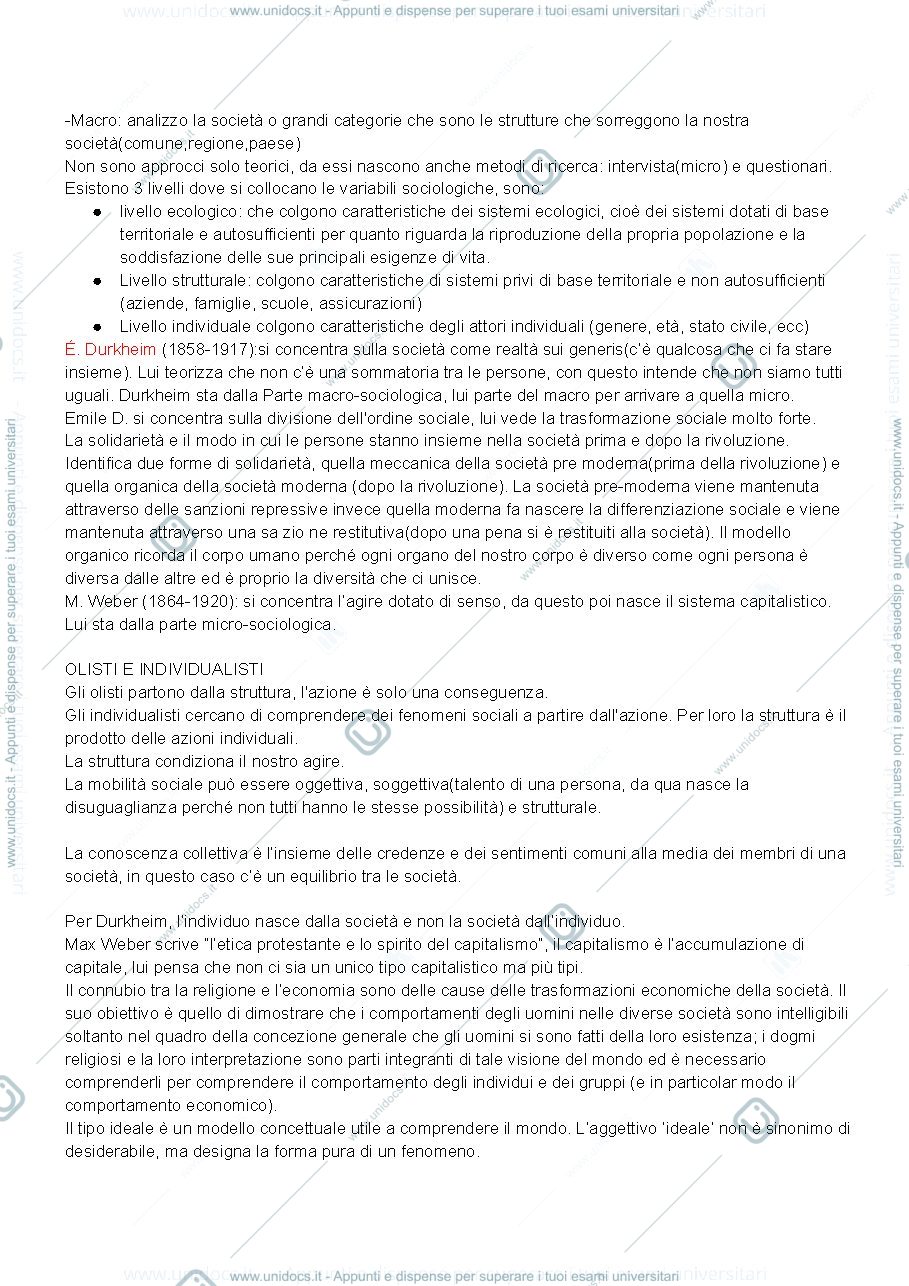 www.unidocs.it - Appunti e dispense per superare i tuoi esami universitari

-Macro: analizzo la società o grandi categorie che sono le strutture che sorreggono la nostra società(comune,regione,paese)
Non sono approcci solo teorici, da essi nascono anche metodi di ricerca: intervista(micro) e questionari.
Esistono 3 livelli dove si collocano le variabili sociologiche, sono:
• livello ecologico: che colgono caratteristiche dei sistemi ecologici, cioè dei sistemi dotati di base territoriale e autosufficienti per quanto riguarda la riproduzione della propria popolazione e la soddisfazione delle sue principali esigenze di vita.
• Livello strutturale: colgono caratteristiche di sistemi privi di base territoriale e non autosufficienti (aziende, famiglie, scuole, assicurazioni)
• Livello individuale colgono caratteristiche degli attori individuali (genere, età, stato civile, ecc)
É. Durkheim (1858-1917):si concentra sulla società come realtà sui generis(c'è qualcosa che ci fa stare insieme). Lui teorizza che non c'è una sommatoria tra le persone, con questo intende che non siamo tutti uguali. Durkheim sta dalla Parte macro-sociologica, lui parte del macro per arrivare a quella micro.
Emile D. si concentra sulla divisione dell'ordine sociale, lui vede la trasformazione sociale molto forte.
La solidarietà e il modo in cui le persone stanno insieme nella società prima e dopo la rivoluzione.
Identifica due forme di solidarietà, quella meccanica della società pre moderna(prima della rivoluzione) e quella organica della società moderna (dopo la rivoluzione). La società pre-moderna viene mantenuta attraverso delle sanzioni repressive invece quella moderna fa nascere la differenziazione sociale e viene mantenuta attraverso una sa zio ne restitutiva(dopo una pena si è restituiti alla società). Il modello organico ricorda il corpo umano perché ogni organo del nostro corpo è diverso come ogni persona è diversa dalle altre ed è proprio la diversità che ci unisce.
M. Weber (1864-1920): si concentra l'agire dotato di senso, da questo poi nasce il sistema capitalistico.
Lui sta dalla parte micro-sociologica.

OLISTI E INDIVIDUALISTI
Gli olisti partono dalla struttura, l'azione è solo una conseguenza.
Gli individualisti cercano di comprendere dei fenomeni sociali a partire dall'azione. Per loro la struttura è il prodotto delle azioni individuali.
La struttura condiziona il nostro agire.
La mobilità sociale può essere oggettiva, soggettiva(talento di una persona, da qua nasce la disuguaglianza perché non tutti hanno le stesse possibilità) e strutturale.

La conoscenza collettiva è l'insieme delle credenze e dei sentimenti comuni alla media dei membri di una società, in questo caso c'è un equilibrio tra le società.

Per Durkheim, l'individuo nasce dalla società e non la società dall'individuo.
Max Weber scrive "l'etica protestante e lo spirito del capitalismo", il capitalismo è l'accumulazione di capitale, lui pensa che non ci sia un unico tipo capitalistico ma più tipi.
Il connubio tra la religione e l'economia sono delle cause delle trasformazioni economiche della società. Il suo obiettivo è quello di dimostrare che i comportamenti degli uomini nelle diverse società sono intelligibili soltanto nel quadro della concezione generale che gli uomini si sono fatti della loro esistenza; i dogmi religiosi e la loro interpretazione sono parti integranti di tale visione del mondo ed è necessario comprenderli per comprendere il comportamento degli individui e dei gruppi (e in particolar modo il comportamento economico).
Il tipo ideale è un modello concettuale utile a comprendere il mondo. L'aggettivo 'ideale' non è sinonimo di desiderabile, ma designa la forma pura di un fenomeno.

www.unidocs.it - Appunti e dispense per superare i tuoi esami universitari